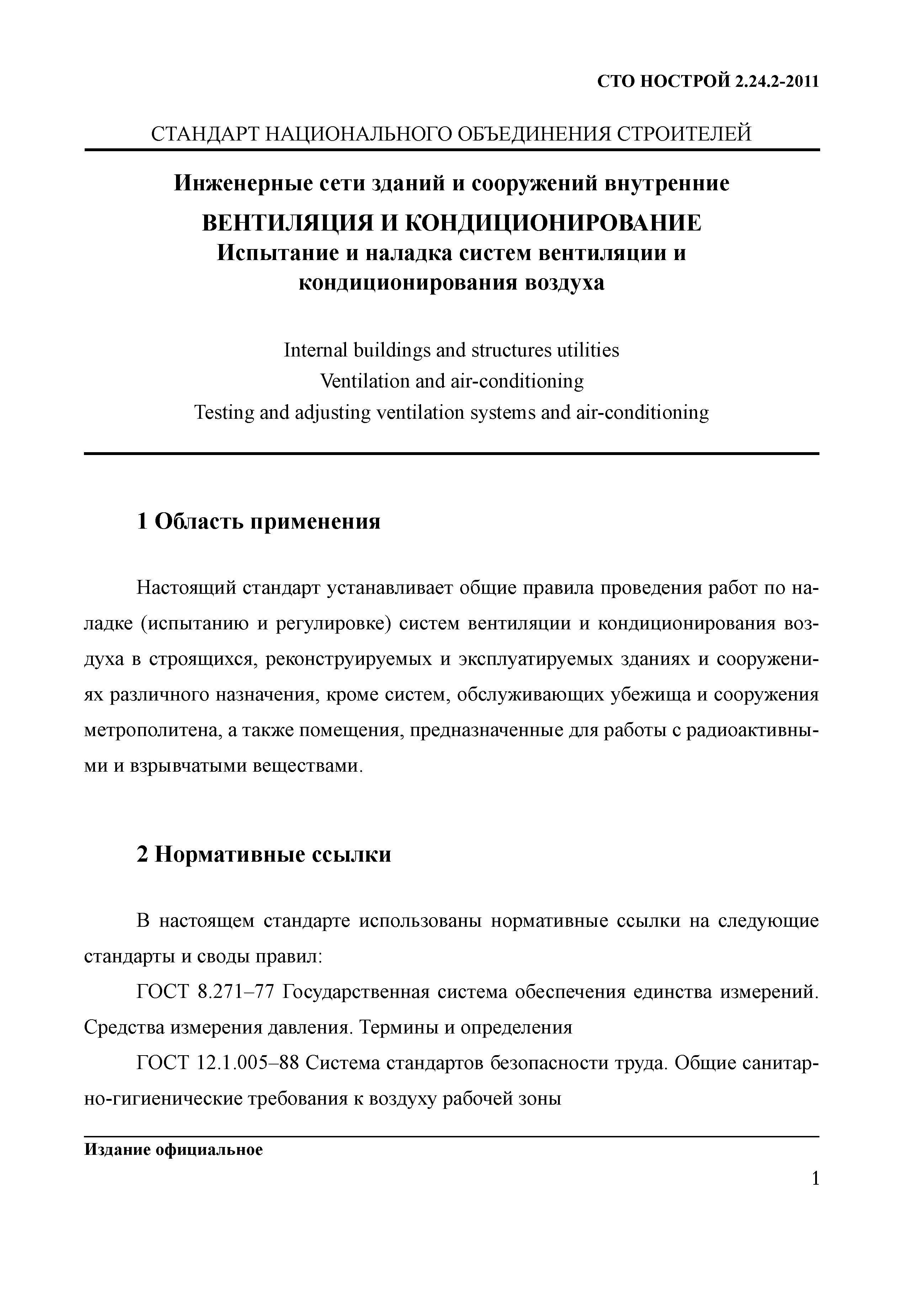 СТО НОСТРОЙ 2.24.2-2011

СТАНДАРТ НАЦИОНАЛЬНОГО ОБЪЕДИНЕНИЯ СТРОИТЕЛЕЙ

Инженерные сети зданий и сооружений внутренние

ВЕНТИЛЯЦИЯ И КОНДИЦИОНИРОВАНИЕ
Испытание и наладка систем вентиляции и кондиционирования воздуха

Internal buildings and structures utilities
Ventilation and air-conditioning
Testing and adjusting ventilation systems and air-conditioning

1 Область применения

Настоящий стандарт устанавливает общие правила проведения работ по наладке (испытанию и регулировке) систем вентиляции и кондиционирования воздуха в строящихся, реконструируемых и эксплуатируемых зданиях и сооружениях различного назначения, кроме систем, обслуживающих убежища и сооружения метрополитена, а также помещения, предназначенные для работы с радиоактивными и взрывчатыми веществами.

2 Нормативные ссылки

В настоящем стандарте использованы нормативные ссылки на следующие стандарты и своды правил:

ГОСТ 8.271–77 Государственная система обеспечения единства измерений. Средства измерения давления. Термины и определения

ГОСТ 12.1.005–88 Система стандартов безопасности труда. Общие санитарно-гигиенические требования к воздуху рабочей зоны

Издание официальное

1